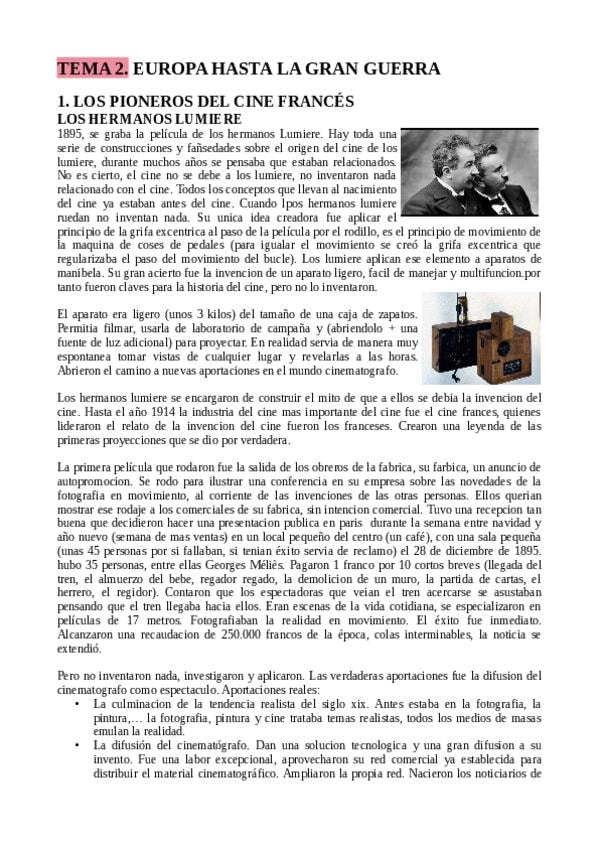 TEMA 2. EUROPA HASTA LA GRAN GUERRA

1. LOS PIONEROS DEL CINE FRANCÉS

LOS HERMANOS LUMIERE

1895, se graba la película de los hermanos Lumiere. Hay toda una serie de construcciones y fañsedades sobre el origen del cine de los lumiere, durante muchos años se pensaba que estaban relacionados. No es cierto, el cine no se debe a los lumiere, no inventaron nada relacionado con el cine. Todos los conceptos que llevan al nacimiento del cine ya estaban antes del cine. Cuando lpos hermanos lumiere ruedan no inventan nada. Su unica idea creadora fue aplicar el principio de la grifa excentrica al paso de la película por el rodillo, es el principio de movimiento de la maquina de coses de pedales (para igualar el movimiento se creó la grifa excentrica que regularizaba el paso del movimiento del bucle). Los lumiere aplican ese elemento a aparatos de manibela. Su gran acierto fue la invencion de un aparato ligero, facil de manejar y multifuncion.por tanto fueron claves para la historia del cine, pero no lo inventaron.

El aparato era ligero (unos 3 kilos) del tamaño de una caja de zapatos. Permitia filmar, usarla de laboratorio de campaña y (abriendolo + una fuente de luz adicional) para proyectar. En realidad servia de manera muy espontanea tomar vistas de cualquier lugar y revelarlas a las horas. Abrieron el camino a nuevas aportaciones en el mundo cinematografo.

Los hermanos lumiere se encargaron de construir el mito de que a ellos se debia la invencion del cine. Hasta el año 1914 la industria del cine mas importante del cine fue el cine frances, quienes lideraron el relato de la invencion del cine fueron los franceses. Crearon una leyenda de las primeras proyecciones que se dio por verdadera.

La primera película que rodaron fue la salida de los obreros de la fabrica, su farbica, un anuncio de autopromocion. Se rodo para ilustrar una conferencia en su empresa sobre las novedades de la fotografia en movimiento, al corriente de las invenciones de las otras personas. Ellos querian mostrar ese rodaje a los comerciales de su fabrica, sin intencion comercial. Tuvo una recepcion tan buena que decidieron hacer una presentacion publica en paris durante la semana entre navidad y año nuevo (semana de mas ventas) en un local pequeño del centro (un café), con una sala pequeña (unas 45 personas por si fallaban, si tenian éxito servia de reclamo) el 28 de diciembre de 1895. hubo 35 personas, entre ellas Georges Méliès. Pagaron 1 franco por 10 cortos breves (llegada del tren, el almuerzo del bebe, regador regado, la demolicion de un muro, la partida de cartas, el herrero, el regidor). Contaron que los espectadoras que veian el tren acercarse se asustaban pensando que el tren llegaba hacia ellos. Eran escenas de la vida cotidiana, se especializaron en películas de 17 metros. Fotografiaban la realidad en movimiento. El éxito fue inmediato. Alcanzaron una recaudacion de 250.000 francos de la época, colas interminables, la noticia se extendió.

Pero no inventaron nada, investigaron y aplicaron. Las verdaderas aportaciones fue la difusion del cinematografo como espectaculo. Aportaciones reales:

• La culminacion de la tendencia realista del siglo xix. Antes estaba en la fotografia, la pintura,… la fotografia, pintura y cine trataba temas realistas, todos los medios de masas emulan la realidad.

• La difusión del cinematógrafo. Dan una solucion tecnologica y una gran difusion a su invento. Fue una labor excepcional, aprovecharon su red comercial ya establecida para distribuir el material cinematográfico. Ampliaron la propia red. Nacieron los noticiarios de